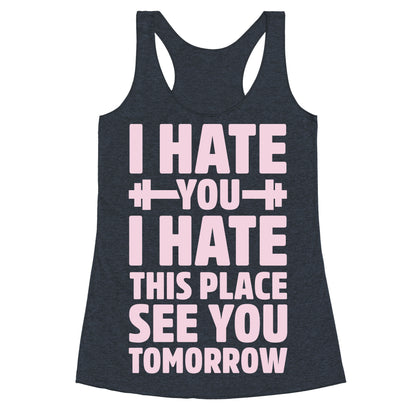 I HATE
YOU
I HATE
THIS PLACE
SEE YOU
TOMORROW